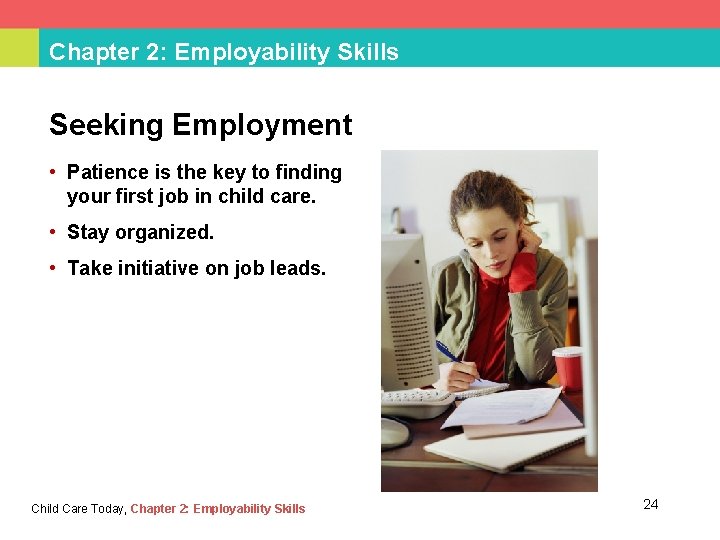 Chapter 2: Employability Skills

Seeking Employment

• Patience is the key to finding your first job in child care.
• Stay organized.
• Take initiative on job leads.

Child Care Today, Chapter 2: Employability Skills

24